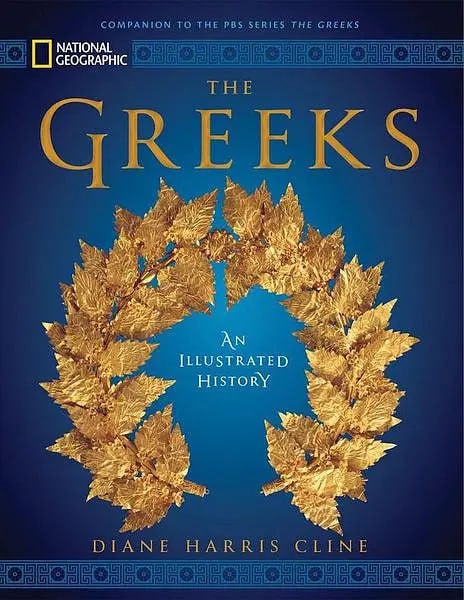 COMPANION TO THE PBS SERIES THE GREEKS

NATIONAL GEOGRAPHIC

THE GREEKS

AN ILLUSTRATED HISTORY

DIANE HARRIS CLINE